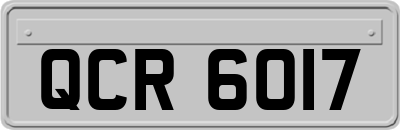 QCR 6017